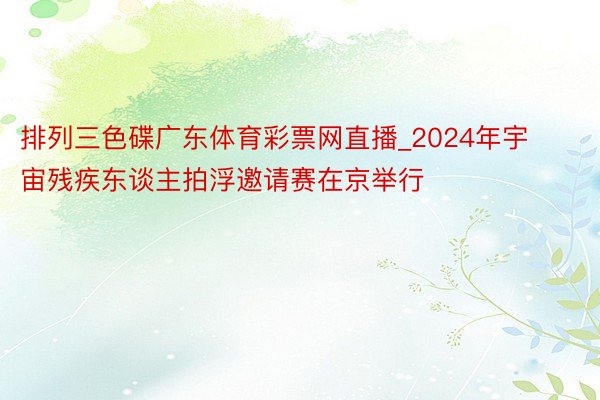 排列三色碟广东体育彩票网直播_2024年宇宙残疾东谈主拍浮邀请赛在京举行